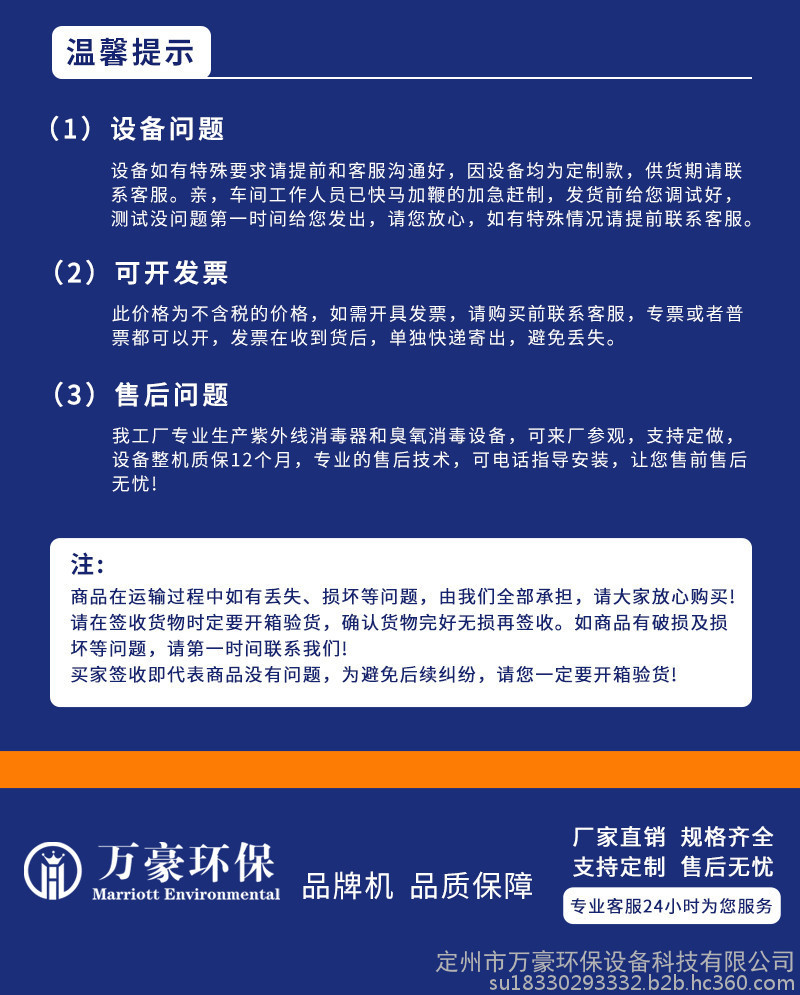 温馨提示

（1）设备问题

设备如有特殊要求请提前和客服沟通好，因设备均为定制款，供货期请联系客服。亲，车间工作人员已快马加鞭的加急赶制，发货前给您调试好，测试没问题第一时间给您发出，请您放心，如有特殊情况请提前联系客服。

（2）可开发票

此价格为不含税的价格，如需开具发票，请购买前联系客服，专票或者普票都可以开，发票在收到货后，单独快递寄出，避免丢失。

（3）售后问题

我工厂专业生产紫外线消毒器和臭氧消毒设备，可来厂参观，支持定做，设备整机质保12个月，专业的售后技术，可电话指导安装，让您售前售后无忧！

注：
商品在运输过程中如有丢失、损坏等问题，由我们全部承担，请大家放心购买！
请在签收货物时定要开箱验货，确认货物完好无损再签收。如商品有破损及损坏等问题，请第一时间联系我们！
买家签收即代表商品没有问题，为避免后续纠纷，请您一定要开箱验货！

万豪环保
Marriott Environmental
品牌机 品质保障
厂家直销 规格齐全
支持定制 售后无忧
专业客服24小时为您服务

定州市万豪环保设备科技有限公司
su18330293332.b2b.hc360.com